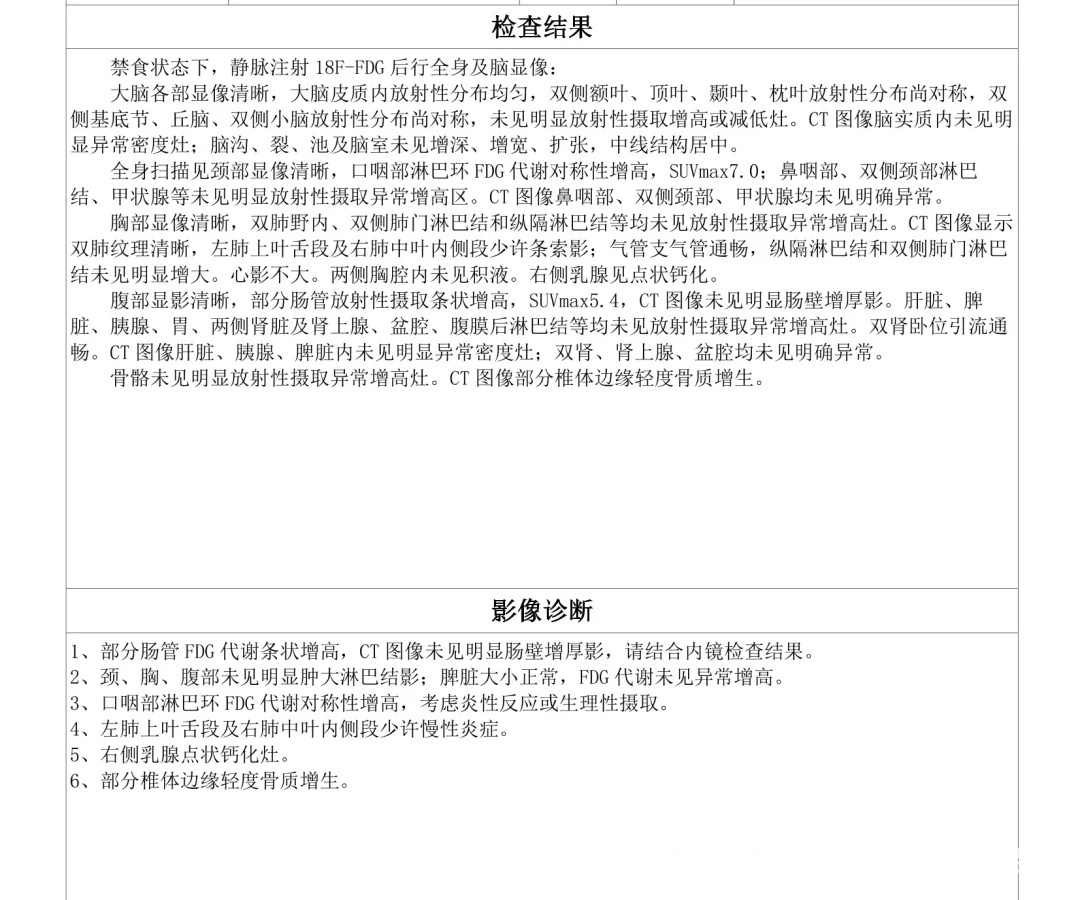 检查结果

禁食状态下，静脉注射 18F-FDG 后行全身及脑显像：

大脑各部显像清晰，大脑皮质内放射性分布均匀，双侧额叶、顶叶、颞叶、枕叶放射性分布尚对称，双侧基底节、丘脑、双侧小脑放射性分布尚对称，未见明显放射性摄取增高或减低灶。CT 图像脑实质内未见明显异常密度灶；脑沟、裂、池及脑室未见增深、增宽、扩张，中线结构居中。

全身扫描见颈部显像清晰，口咽部淋巴环 FDG 代谢对称性增高，SUVmax7.0；鼻咽部、双侧颈部淋巴结、甲状腺等未见明显放射性摄取异常增高区。CT 图像鼻咽部、双侧颈部、甲状腺均未见明确异常。

胸部显像清晰，双肺野内、双侧肺门淋巴结和纵隔淋巴结等均未见放射性摄取异常增高灶。CT 图像显示双肺纹理清晰，左肺上叶舌段及右肺中叶内侧段少许条索影；气管支气管通畅，纵隔淋巴结和双侧肺门淋巴结未见明显增大。心影不大。两侧胸腔内未见积液。右侧乳腺见点状钙化。

腹部显影清晰，部分肠管放射性摄取条状增高，SUVmax5.4，CT 图像未见明显肠壁增厚影。肝脏、脾脏、胰腺、胃、两侧肾脏及肾上腺、盆腔、腹膜后淋巴结等均未见放射性摄取异常增高灶。双肾卧位引流通畅。CT 图像肝脏、胰腺、脾脏内未见明显异常密度灶；双肾、肾上腺、盆腔均未见明确异常。

骨骼未见明显放射性摄取异常增高灶。CT 图像部分椎体边缘轻度骨质增生。

影像诊断

1、部分肠管 FDG 代谢条状增高，CT 图像未见明显肠壁增厚影，请结合内镜检查结果。
2、颈、胸、腹部未见明显肿大淋巴结影；脾脏大小正常，FDG 代谢未见异常增高。
3、口咽部淋巴环 FDG 代谢对称性增高，考虑炎性反应或生理性摄取。
4、左肺上叶舌段及右肺中叶内侧段少许慢性炎症。
5、右侧乳腺点状钙化灶。
6、部分椎体边缘轻度骨质增生。